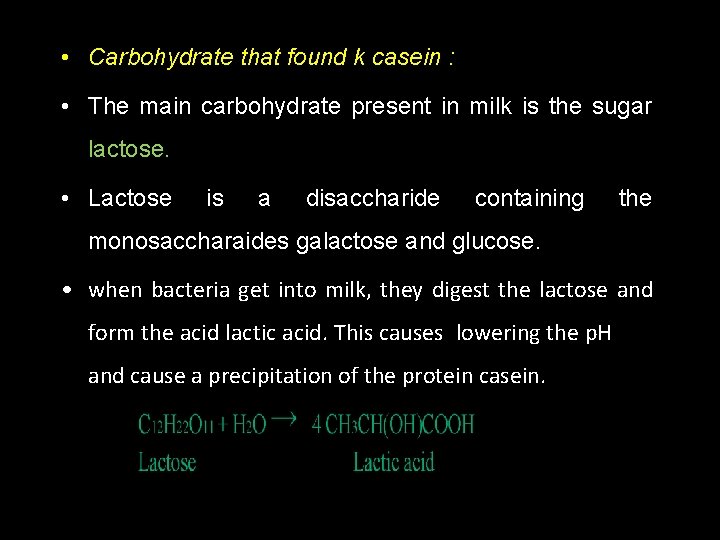 • Carbohydrate that found k casein :

• The main carbohydrate present in milk is the sugar lactose.

• Lactose is a disaccharide containing the monosaccharaides galactose and glucose.

• when bacteria get into milk, they digest the lactose and form the acid lactic acid. This causes lowering the pH and cause a precipitation of the protein casein.

$C_{12}H_{22}O_{11} + H_2O \rightarrow 4\ CH_3CH(OH)COOH$

Lactose Lactic acid